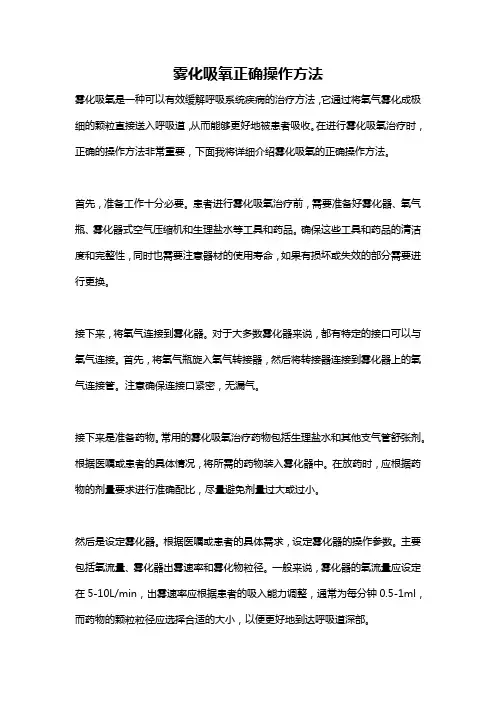 雾化吸氧正确操作方法

雾化吸氧是一种可以有效缓解呼吸系统疾病的治疗方法，它通过将氧气雾化成极细的颗粒直接送入呼吸道，从而能够更好地被患者吸收。在进行雾化吸氧治疗时，正确的操作方法非常重要，下面我将详细介绍雾化吸氧的正确操作方法。

首先，准备工作十分必要。患者进行雾化吸氧治疗前，需要准备好雾化器、氧气瓶、雾化器式空气压缩机和生理盐水等工具和药品。确保这些工具和药品的清洁度和完整性，同时也需要注意器材的使用寿命，如果有损坏或失效的部分需要进行更换。

接下来，将氧气连接到雾化器。对于大多数雾化器来说，都有特定的接口可以与氧气连接。首先，将氧气瓶旋入氧气转接器，然后将转接器连接到雾化器上的氧气连接管。注意确保连接口紧密，无漏气。

接下来是准备药物。常用的雾化吸氧治疗药物包括生理盐水和其他支气管舒张剂。根据医嘱或患者的具体情况，将所需的药物装入雾化器中。在放药时，应根据药物的剂量要求进行准确配比，尽量避免剂量过大或过小。

然后是设定雾化器。根据医嘱或患者的具体需求，设定雾化器的操作参数。主要包括氧流量、雾化器出雾速率和雾化物粒径。一般来说，雾化器的氧流量应设定在 5-10L/min，出雾速率应根据患者的吸入能力调整，通常为每分钟 0.5-1ml，而药物的颗粒粒径应选择合适的大小，以便更好地到达呼吸道深部。